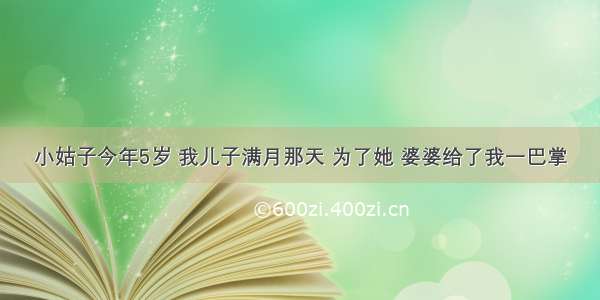 小姑子今年5岁 我儿子满月那天 为了她 婆婆给了我一巴掌

©600zi.400zi.cn